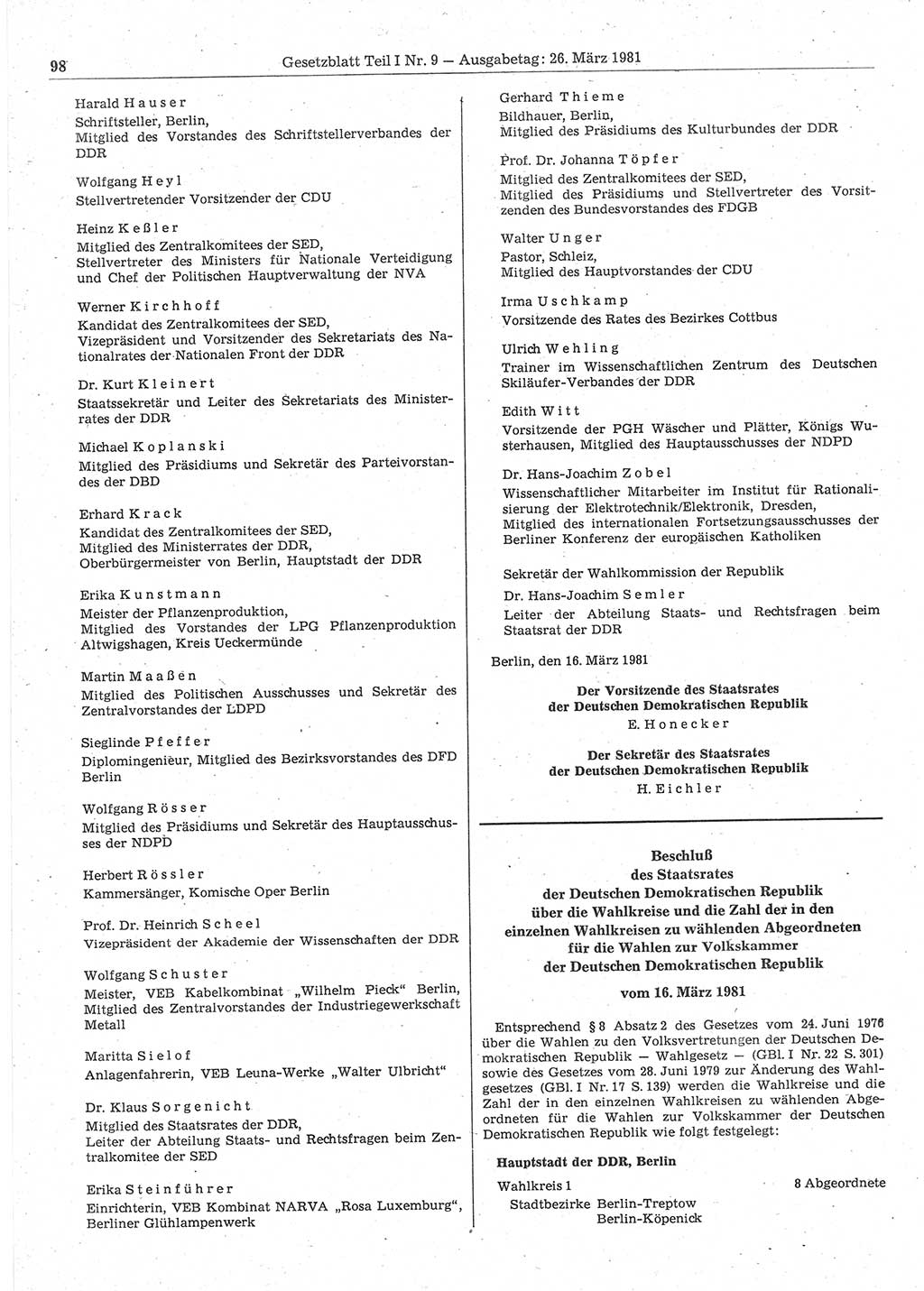 98 Gesetzblatt Teil I Nr. 9 — Ausgabetag: 26. März 1981

Harald Hauser
Schriftsteller, Berlin,
Mitglied des Vorstandes des Schriftstellerverbandes der DDR

Wolfgang Heyl
Stellvertretender Vorsitzender der CDU

Heinz Keßler
Mitglied des Zentralkomitees der SED,
Stellvertreter des Ministers für Nationale Verteidigung und Chef der Politischen Hauptverwaltung der NVA

Werner Kirchhoff
Kandidat des Zentralkomitees der SED,
Vizepräsident und Vorsitzender des Sekretariats des Nationalrates der Nationalen Front der DDR

Dr. Kurt Kleinert
Staatssekretär und Leiter des Sekretariats des Ministerrates der DDR

Michael Koplanski
Mitglied des Präsidiums und Sekretär des Parteivorstandes der DBD

Erhard Krack
Kandidat des Zentralkomitees der SED,
Mitglied des Ministerrates der DDR,
Oberbürgermeister von Berlin, Hauptstadt der DDR

Erika Kunstmann
Meister der Pflanzenproduktion,
Mitglied des Vorstandes der LPG Pflanzenproduktion Altwigshagen, Kreis Ueckermünde

Martin Maaßen
Mitglied des Politischen Ausschusses und Sekretär des Zentralvorstandes der LDPD

Sieglinde Pfeffer
Diplomingenieur, Mitglied des Bezirksvorstandes des DFD Berlin

Wolfgang Rösser
Mitglied des Präsidiums und Sekretär des Hauptausschusses der NDPD

Herbert Rössler
Kammersänger, Komische Oper Berlin

Prof. Dr. Heinrich Scheel
Vizepräsident der Akademie der Wissenschaften der DDR

Wolfgang Schuster
Meister, VEB Kabelkombinat „Wilhelm Pieck“ Berlin,
Mitglied des Zentralvorstandes der Industriegewerkschaft Metall

Maritta Sielof
Anlagenfahrerin, VEB Leuna-Werke „Walter Ulbricht“

Dr. Klaus Sorgenicht
Mitglied des Staatsrates der DDR,
Leiter der Abteilung Staats- und Rechtsfragen beim Zentralkomitee der SED

Erika Steinführer
Einrichterin, VEB Kombinat NARVA „Rosa Luxemburg“,
Berliner Glühlampenwerk

Gerhard Thieme
Bildhauer, Berlin,
Mitglied des Präsidiums des Kulturbundes der DDR

Prof. Dr. Johanna Töpfer
Mitglied des Zentralkomitees der SED,
Mitglied des Präsidiums und Stellvertreter des Vorsitzenden des Bundesvorstandes des FDGB

Walter Unger
Pastor, Schleiz,
Mitglied des Hauptvorstandes der CDU

Irma Uschkamp
Vorsitzende des Rates des Bezirkes Cottbus

Ulrich Wehling
Trainer im Wissenschaftlichen Zentrum des Deutschen Skiläufer-Verbandes der DDR

Edith Witt
Vorsitzende der PGH Wäscher und Plätter, Königs Wusterhausen, Mitglied des Hauptausschusses der NDPD

Dr. Hans-Joachim Zobel
Wissenschaftlicher Mitarbeiter im Institut für Rationalisierung der Elektrotechnik/Elektronik, Dresden,
Mitglied des internationalen Fortsetzungsausschusses der Berliner Konferenz der europäischen Katholiken

Sekretär der Wahlkommission der Republik
Dr. Hans-Joachim Semler
Leiter der Abteilung Staats- und Rechtsfragen beim Staatsrat der DDR

Berlin, den 16. März 1981

Der Vorsitzende des Staatsrates
der Deutschen Demokratischen Republik
E. Honecker

Der Sekretär des Staatsrates
der Deutschen Demokratischen Republik
H. Eichler

Beschluß
des Staatsrates
der Deutschen Demokratischen Republik
über die Wahlkreise und die Zahl der in den einzelnen Wahlkreisen zu wählenden Abgeordneten
für die Wahlen zur Volkskammer
der Deutschen Demokratischen Republik

vom 16. März 1981

Entsprechend § 8 Absatz 2 des Gesetzes vom 24. Juni 1976 über die Wahlen zu den Volksvertretungen der Deutschen Demokratischen Republik — Wahlgesetz — (GBl. I Nr. 22 S. 301) sowie des Gesetzes vom 28. Juni 1979 zur Änderung des Wahlgesetzes (GBl. I Nr. 17 S. 139) werden die Wahlkreise und die Zahl der in den einzelnen Wahlkreisen zu wählenden Abgeordneten für die Wahlen zur Volkskammer der Deutschen Demokratischen Republik wie folgt festgelegt:

Hauptstadt der DDR, Berlin

Wahlkreis 1 8 Abgeordnete
Stadtbezirke Berlin-Treptow
Berlin-Köpenick